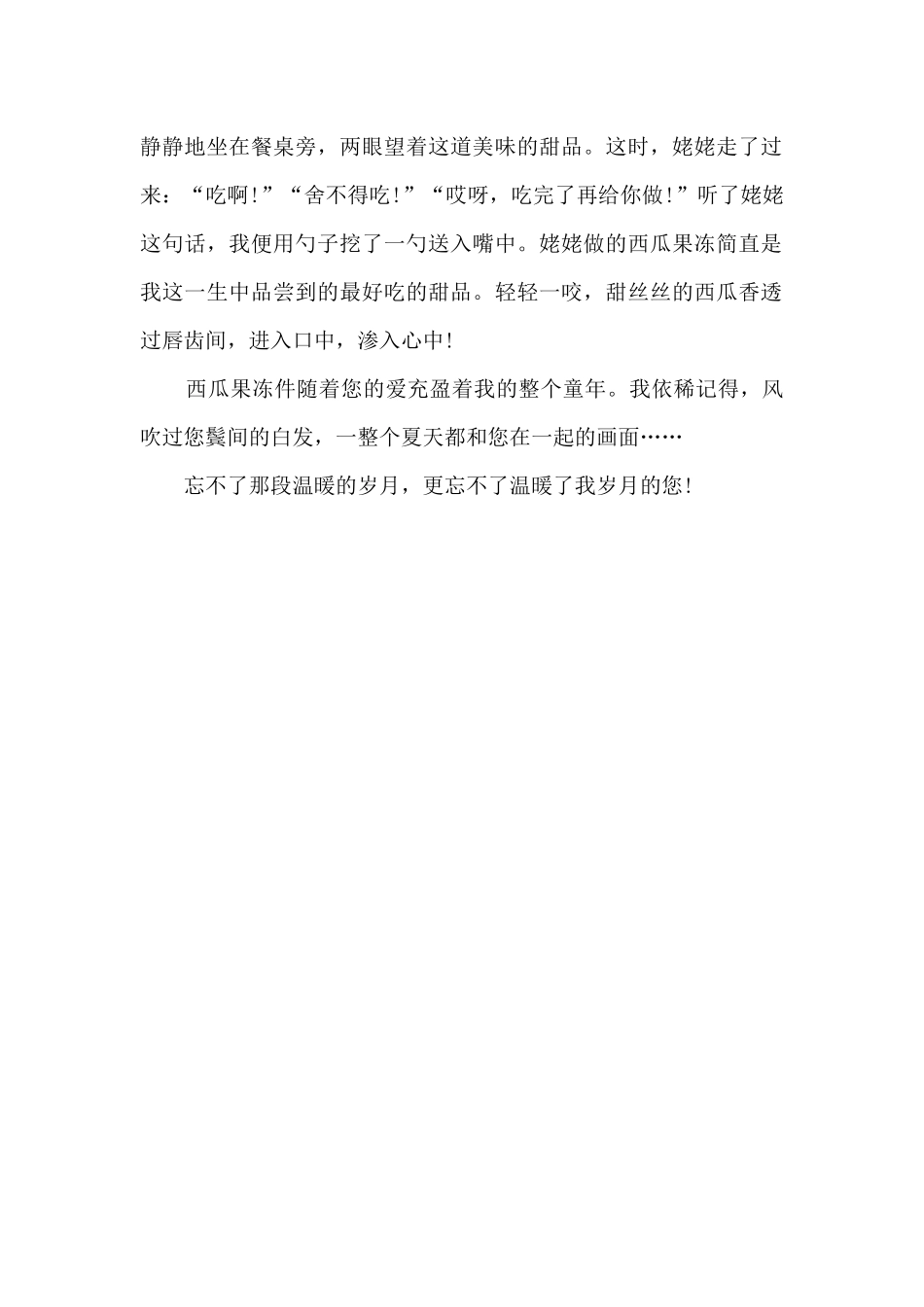 静静地坐在餐桌旁，两眼望着这道美味的甜品。这时，姥姥走了过来：“吃啊！”“舍不得吃！”“哎呀，吃完了再给你做！”听了姥姥这句话，我便用勺子挖了一勺送入嘴中。姥姥做的西瓜果冻简直是我这一生中品尝到的最好吃的甜品。轻轻一咬，甜丝丝的西瓜香透过唇齿间，进入口中，渗入心中！

西瓜果冻伴随着您的爱充盈着我的整个童年。我依稀记得，风吹过您鬓间的白发，一整个夏天都和您在一起的画面……

忘不了那段温暖的岁月，更忘不了温暖了我岁月的您！